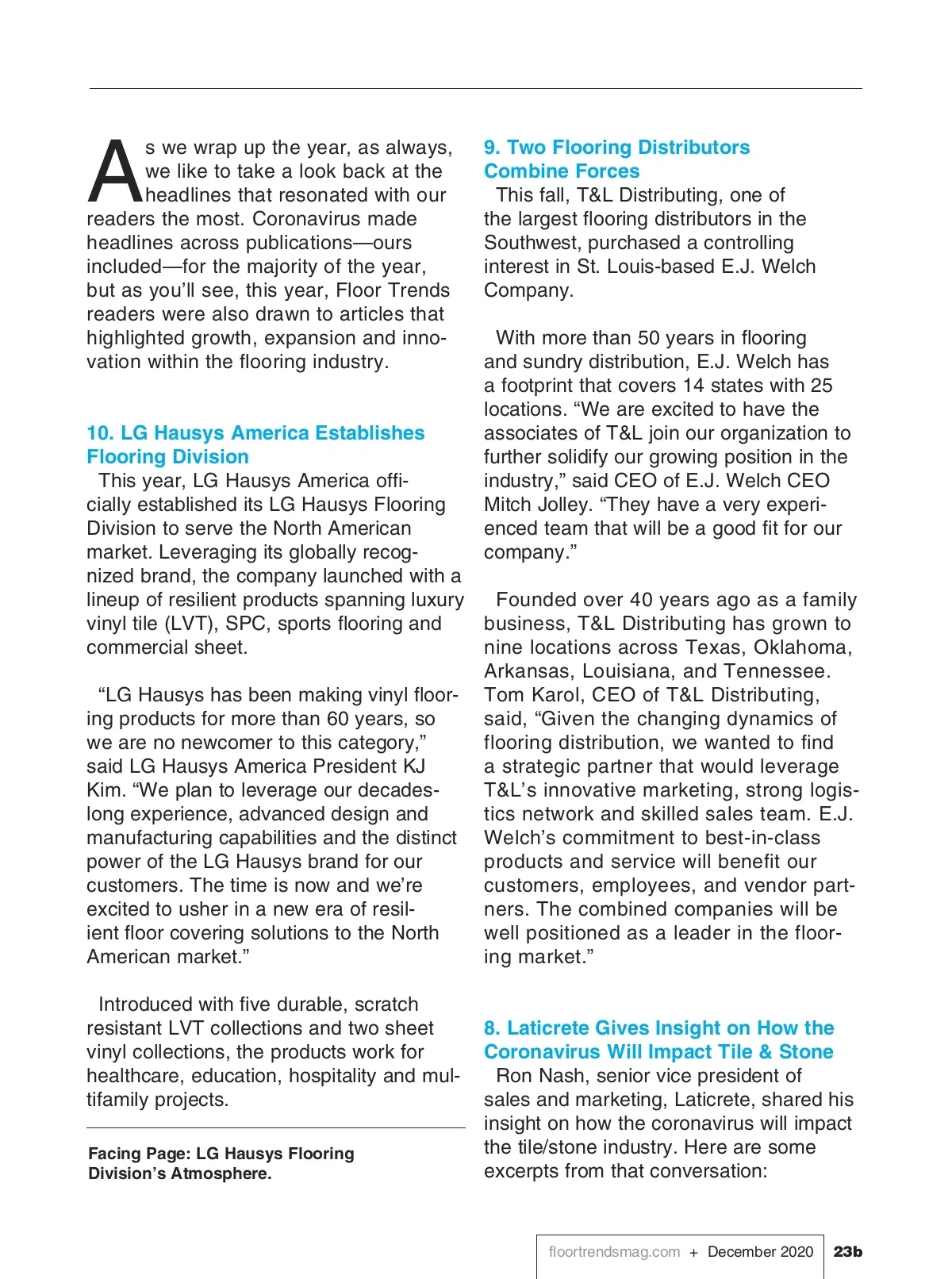 As we wrap up the year, as always, we like to take a look back at the headlines that resonated with our readers the most. Coronavirus made headlines across publications—ours included—for the majority of the year, but as you'll see, this year, Floor Trends readers were also drawn to articles that highlighted growth, expansion and innovation within the flooring industry.

10. LG Hausys America Establishes Flooring Division

This year, LG Hausys America officially established its LG Hausys Flooring Division to serve the North American market. Leveraging its globally recognized brand, the company launched with a lineup of resilient products spanning luxury vinyl tile (LVT), SPC, sports flooring and commercial sheet.

"LG Hausys has been making vinyl flooring products for more than 60 years, so we are no newcomer to this category," said LG Hausys America President KJ Kim. "We plan to leverage our decades-long experience, advanced design and manufacturing capabilities and the distinct power of the LG Hausys brand for our customers. The time is now and we're excited to usher in a new era of resilient floor covering solutions to the North American market."

Introduced with five durable, scratch resistant LVT collections and two sheet vinyl collections, the products work for healthcare, education, hospitality and multifamily projects.

Facing Page: LG Hausys Flooring Division's Atmosphere.

9. Two Flooring Distributors Combine Forces

This fall, T&L Distributing, one of the largest flooring distributors in the Southwest, purchased a controlling interest in St. Louis-based E.J. Welch Company.

With more than 50 years in flooring and sundry distribution, E.J. Welch has a footprint that covers 14 states with 25 locations. "We are excited to have the associates of T&L join our organization to further solidify our growing position in the industry," said CEO of E.J. Welch CEO Mitch Jolley. "They have a very experienced team that will be a good fit for our company."

Founded over 40 years ago as a family business, T&L Distributing has grown to nine locations across Texas, Oklahoma, Arkansas, Louisiana, and Tennessee. Tom Karol, CEO of T&L Distributing, said, "Given the changing dynamics of flooring distribution, we wanted to find a strategic partner that would leverage T&L's innovative marketing, strong logistics network and skilled sales team. E.J. Welch's commitment to best-in-class products and service will benefit our customers, employees, and vendor partners. The combined companies will be well positioned as a leader in the flooring market."

8. Laticrete Gives Insight on How the Coronavirus Will Impact Tile & Stone

Ron Nash, senior vice president of sales and marketing, Laticrete, shared his insight on how the coronavirus will impact the tile/stone industry. Here are some excerpts from that conversation:

floortrendsmag.com + December 2020 23b